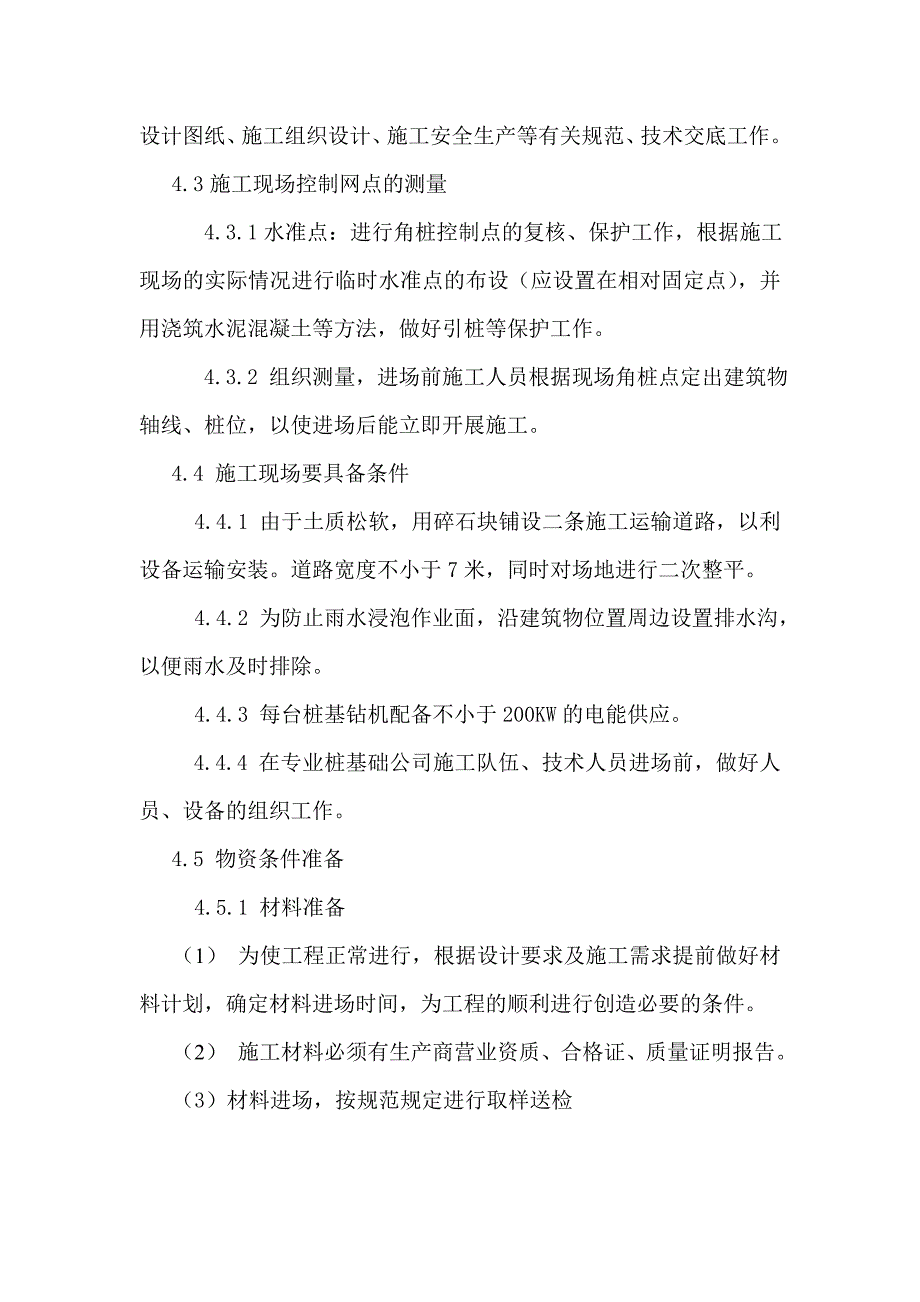 设计图纸、施工组织设计、施工安全生产等有关规范、技术交底工作。

4.3 施工现场控制网点的测量

4.3.1 水准点：进行角桩控制点的复核、保护工作，根据施工现场的实际情况进行临时水准点的布设（应设置在相对固定点），并用浇筑水泥混凝土等方法，做好引桩等保护工作。

4.3.2 组织测量，进场前施工人员根据现场角桩点定出建筑物轴线、桩位，以使进场后能立即开展施工。

4.4 施工现场要具备条件

4.4.1 由于土质松软，用碎石块铺设二条施工运输道路，以利设备运输安装。道路宽度不小于 7 米，同时对场地进行二次整平。

4.4.2 为防止雨水浸泡作业面，沿建筑物位置周边设置排水沟，以便雨水及时排除。

4.4.3 每台桩基钻机配备不小于 200KW 的电能供应。

4.4.4 在专业桩基础公司施工队伍、技术人员进场前，做好人员、设备的组织工作。

4.5 物资条件准备

4.5.1 材料准备

（1） 为使工程正常进行，根据设计要求及施工需求提前做好材料计划，确定材料进场时间，为工程的顺利进行创造必要的条件。

（2） 施工材料必须有生产商营业资质、合格证、质量证明报告。

（3）材料进场，按规范规定进行取样送检